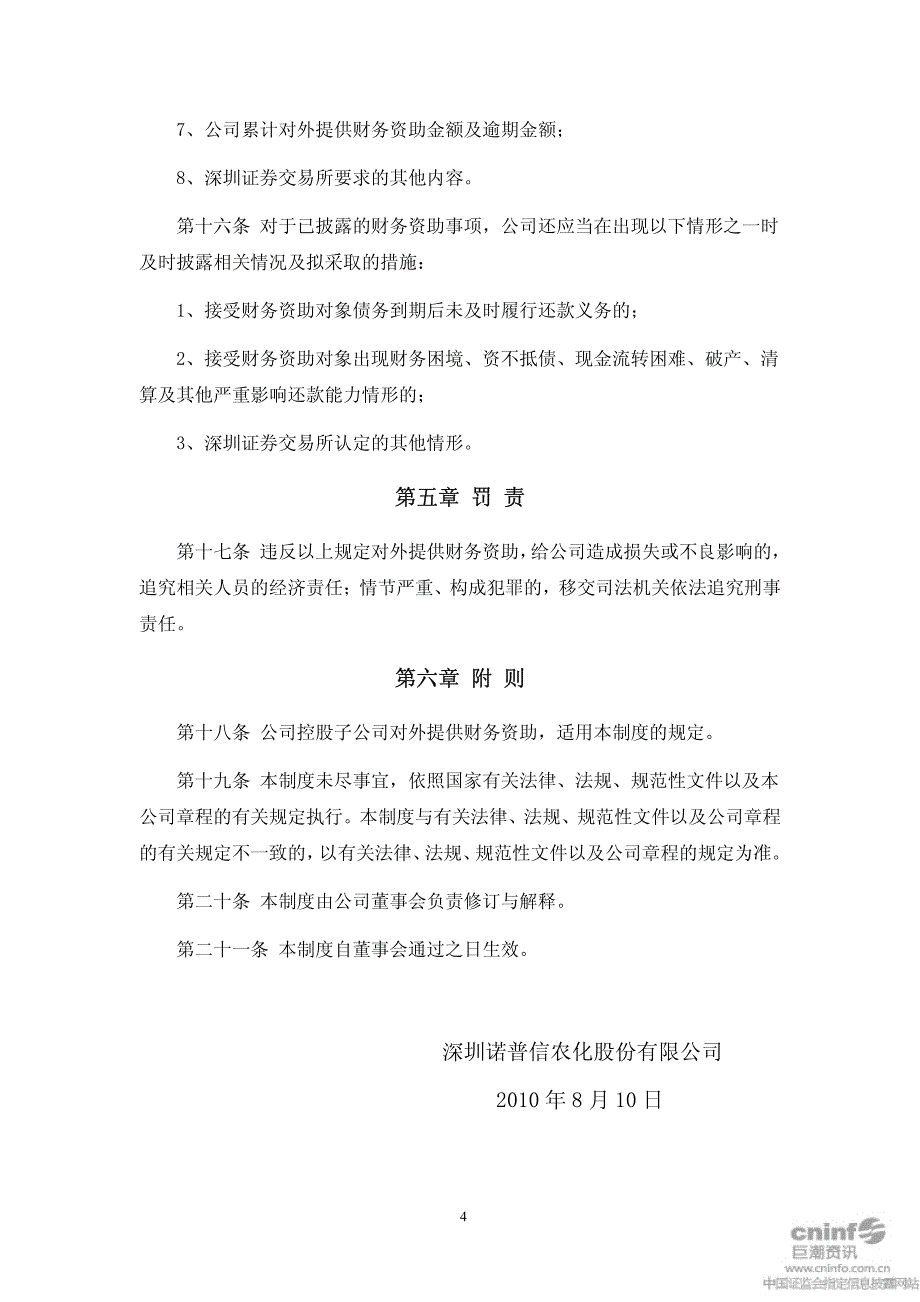 7、公司累计对外提供财务资助金额及逾期金额；

8、深圳证券交易所要求的其他内容。

第十六条 对于已披露的财务资助事项，公司还应当在出现以下情形之一时及时披露相关情况及拟采取的措施：

1、接受财务资助对象债务到期后未及时履行还款义务的；

2、接受财务资助对象出现财务困境、资不抵债、现金流转困难、破产、清算及其他严重影响还款能力情形的；

3、深圳证券交易所认定的其他情形。

第五章 罚 责

第十七条 违反以上规定对外提供财务资助，给公司造成损失或不良影响的，追究相关人员的经济责任；情节严重、构成犯罪的，移交司法机关依法追究刑事责任。

第六章 附 则

第十八条 公司控股子公司对外提供财务资助，适用本制度的规定。

第十九条 本制度未尽事宜，依照国家有关法律、法规、规范性文件以及本公司章程的有关规定执行。本制度与有关法律、法规、规范性文件以及公司章程的有关规定不一致的，以有关法律、法规、规范性文件以及公司章程的规定为准。

第二十条 本制度由公司董事会负责修订与解释。

第二十一条 本制度自董事会通过之日生效。

深圳诺普信农化股份有限公司

2010 年 8 月 10 日

4

cninf 巨潮资讯
www.cninfo.com.cn
中国证监会指定信息披露网站